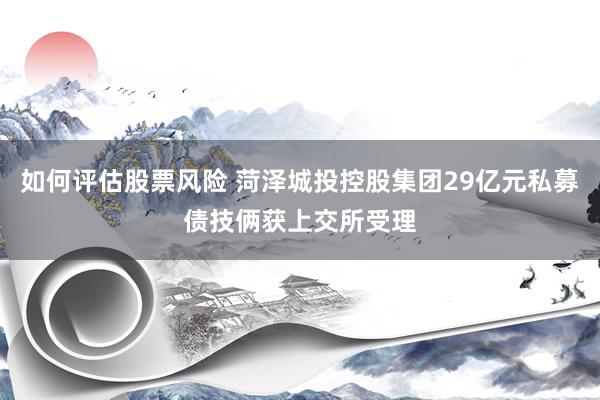 如何评估股票风险 菏泽城投控股集团29亿元私募债技俩获上交所受理